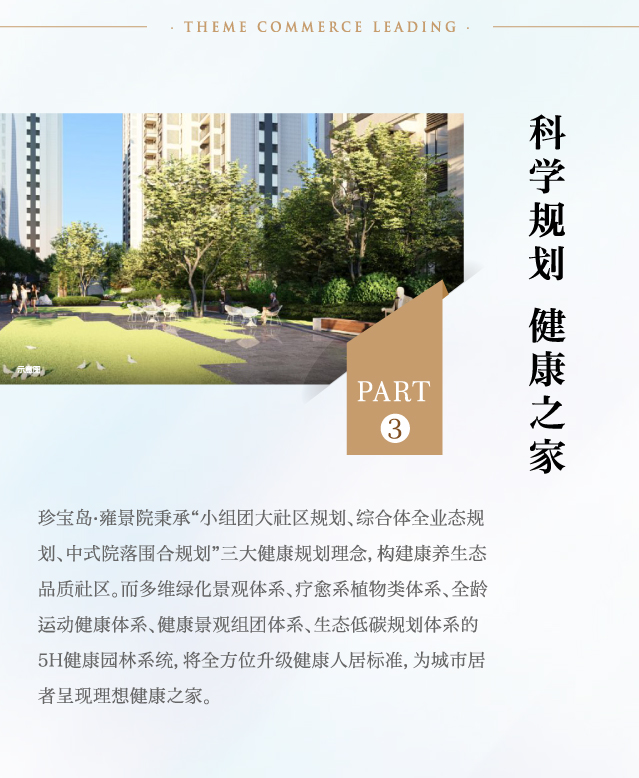 · THEME COMMERCE LEADING ·

示意图

PART
3

科学规划 健康之家

珍宝岛·雍景院秉承“小组团大社区规划、综合体全业态规划、中式院落围合规划”三大健康规划理念，构建康养生态品质社区。而多维绿化景观体系、疗愈系植物类体系、全龄运动健康体系、健康景观组团体系、生态低碳规划体系的5H健康园林系统，将全方位升级健康人居标准，为城市居者呈现理想健康之家。